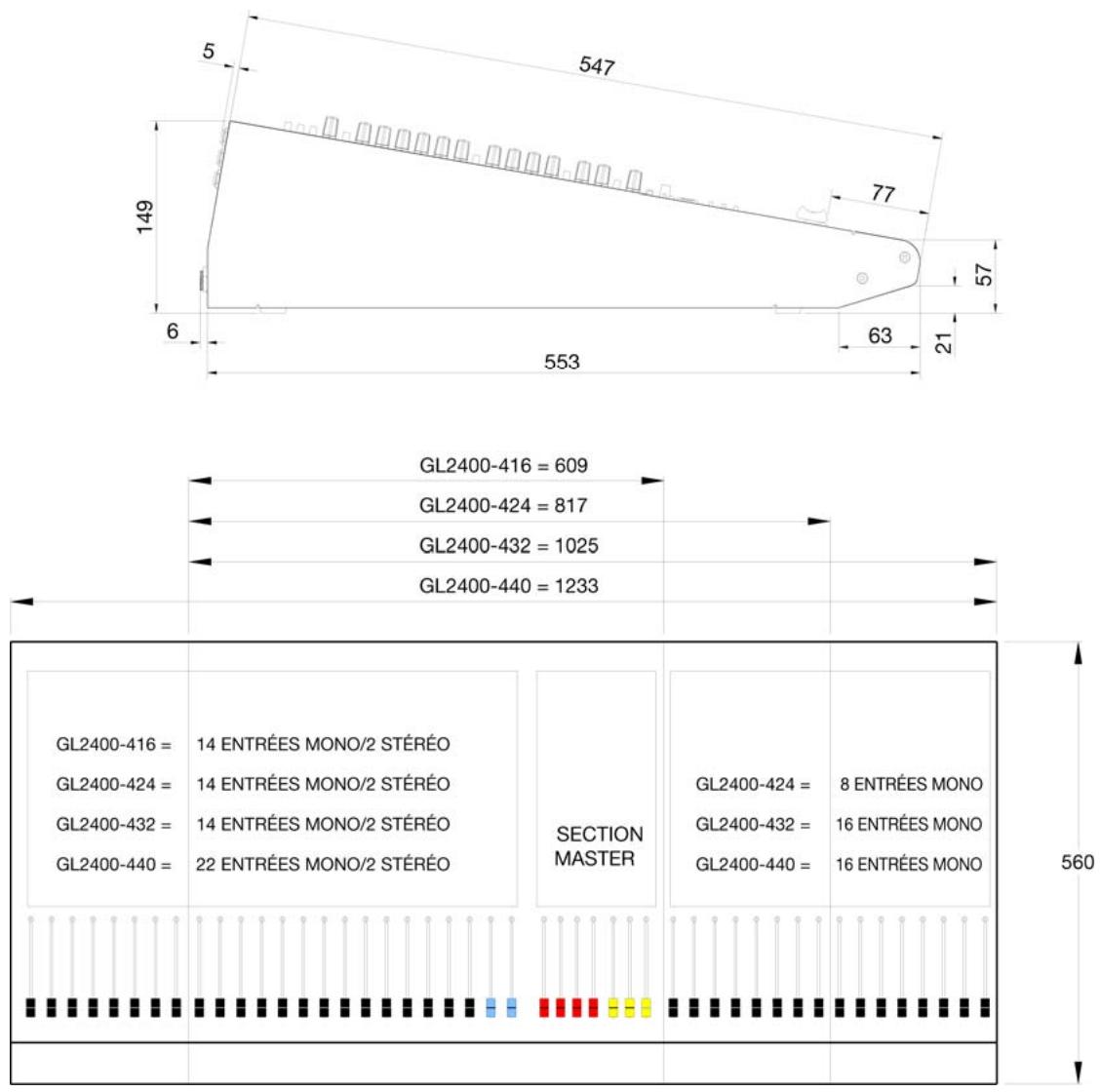 5

547

149

77

57

6

63

21

553

GL2400-416 = 609

GL2400-424 = 817

GL2400-432 = 1025

GL2400-440 = 1233

GL2400-416 = 14 ENTRÉES MONO/2 STÉRÉO

GL2400-424 = 14 ENTRÉES MONO/2 STÉRÉO

GL2400-432 = 14 ENTRÉES MONO/2 STÉRÉO

GL2400-440 = 22 ENTRÉES MONO/2 STÉRÉO

SECTION MASTER

GL2400-424 = 8 ENTRÉES MONO

GL2400-432 = 16 ENTRÉES MONO

GL2400-440 = 16 ENTRÉES MONO

560